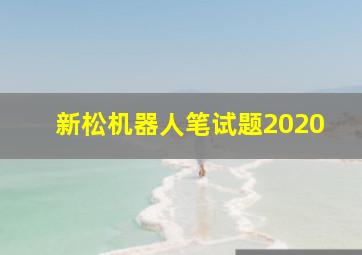 新松机器人笔试题2020